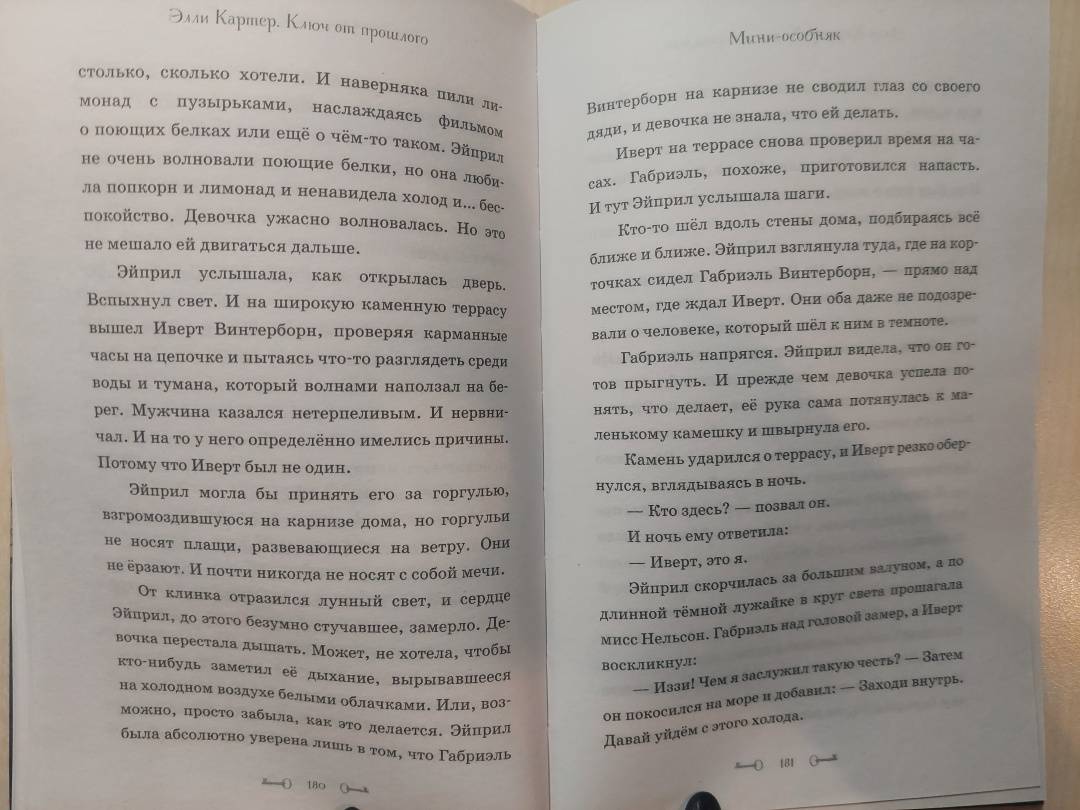 Элли Картер. Ключ от прошлого

столько, сколько хотели. И наверняка пили лимонад с пузырьками, наслаждаясь фильмом о поющих белках или ещё о чём-то таком. Эйприл не очень волновали поющие белки, но она любила попкорн и лимонад и ненавидела холод и... беспокойство. Девочка ужасно волновалась. Но это не мешало ей двигаться дальше.

Эйприл услышала, как открылась дверь. Вспыхнул свет. И на широкую каменную террасу вышел Иверт Винтерборн, проверяя карманные часы на цепочке и пытаясь что-то разглядеть среди воды и тумана, который волнами наползал на берег. Мужчина казался нетерпеливым. И нервничал. И на то у него определённо имелись причины. Потому что Иверт был не один.

Эйприл могла бы принять его за горгулью, взгромоздившуюся на карнизе дома, но горгульи не носят плащи, развевающиеся на ветру. Они не ёрзают. И почти никогда не носят с собой мечи.

От клинка отразился лунный свет, и сердце Эйприл, до этого безумно стучавшее, замерло. Девочка перестала дышать. Может, не хотела, чтобы кто-нибудь заметил её дыхание, вырывавшееся на холодном воздухе белыми облачками. Или, возможно, просто забыла, как это делается. Эйприл была абсолютно уверена лишь в том, что Габриэль

180

Мини-особняк

Винтерборн на карнизе не сводил глаз со своего дяди, и девочка не знала, что ей делать.

Иверт на террасе снова проверил время на часах. Габриэль, похоже, приготовился напасть. И тут Эйприл услышала шаги.

Кто-то шёл вдоль стены дома, подбираясь всё ближе и ближе. Эйприл взглянула туда, где на корточках сидел Габриэль Винтерборн, — прямо над местом, где ждал Иверт. Они оба даже не подозревали о человеке, который шёл к ним в темноте.

Габриэль напрягся. Эйприл видела, что он готов прыгнуть. И прежде чем девочка успела понять, что делает, её рука сама потянулась к маленькому камешку и швырнула его.

Камень ударился о террасу, и Иверт резко обернулся, вглядываясь в ночь.

— Кто здесь? — позвал он.

И ночь ему ответила:

— Иверт, это я.

Эйприл скорчилась за большим валуном, а по длинной тёмной лужайке в круг света прошагала мисс Нельсон. Габриэль над головой замер, а Иверт воскликнул:

— Иззи! Чем я заслужил такую честь? — Затем он покосился на море и добавил: — Заходи внутрь. Давай уйдём с этого холода.

181